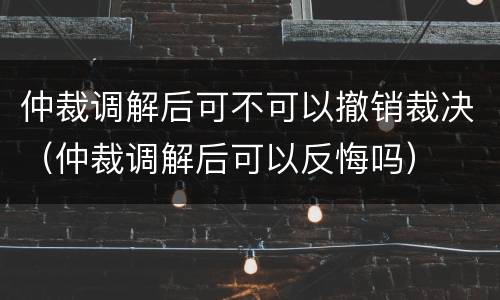 仲裁调解后可不可以撤销裁决（仲裁调解后可以反悔吗）